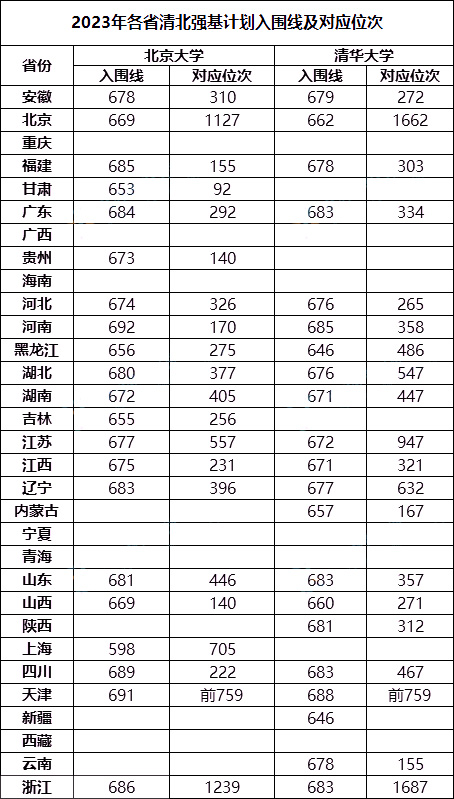 2023年各省清北强基计划入围线及对应位次

| 省份 | 北京大学 入围线 | 北京大学 对应位次 | 清华大学 入围线 | 清华大学 对应位次 |
|---|---|---|---|---|
| 安徽 | 678 | 310 | 679 | 272 |
| 北京 | 669 | 1127 | 662 | 1662 |
| 重庆 | | | | |
| 福建 | 685 | 155 | 678 | 303 |
| 甘肃 | 653 | 92 | | |
| 广东 | 684 | 292 | 683 | 334 |
| 广西 | | | | |
| 贵州 | 673 | 140 | | |
| 海南 | | | | |
| 河北 | 674 | 326 | 676 | 265 |
| 河南 | 692 | 170 | 685 | 358 |
| 黑龙江 | 656 | 275 | 646 | 486 |
| 湖北 | 680 | 377 | 676 | 547 |
| 湖南 | 672 | 405 | 671 | 447 |
| 吉林 | 655 | 256 | | |
| 江苏 | 677 | 557 | 672 | 947 |
| 江西 | 675 | 231 | 671 | 321 |
| 辽宁 | 683 | 396 | 677 | 632 |
| 内蒙古 | | | 657 | 167 |
| 宁夏 | | | | |
| 青海 | | | | |
| 山东 | 681 | 446 | 683 | 357 |
| 山西 | 669 | 140 | 660 | 271 |
| 陕西 | | | 681 | 312 |
| 上海 | 598 | 705 | | |
| 四川 | 689 | 222 | 683 | 467 |
| 天津 | 691 | 前759 | 688 | 前759 |
| 新疆 | | | 646 | |
| 西藏 | | | | |
| 云南 | | | 678 | 155 |
| 浙江 | 686 | 1239 | 683 | 1687 |